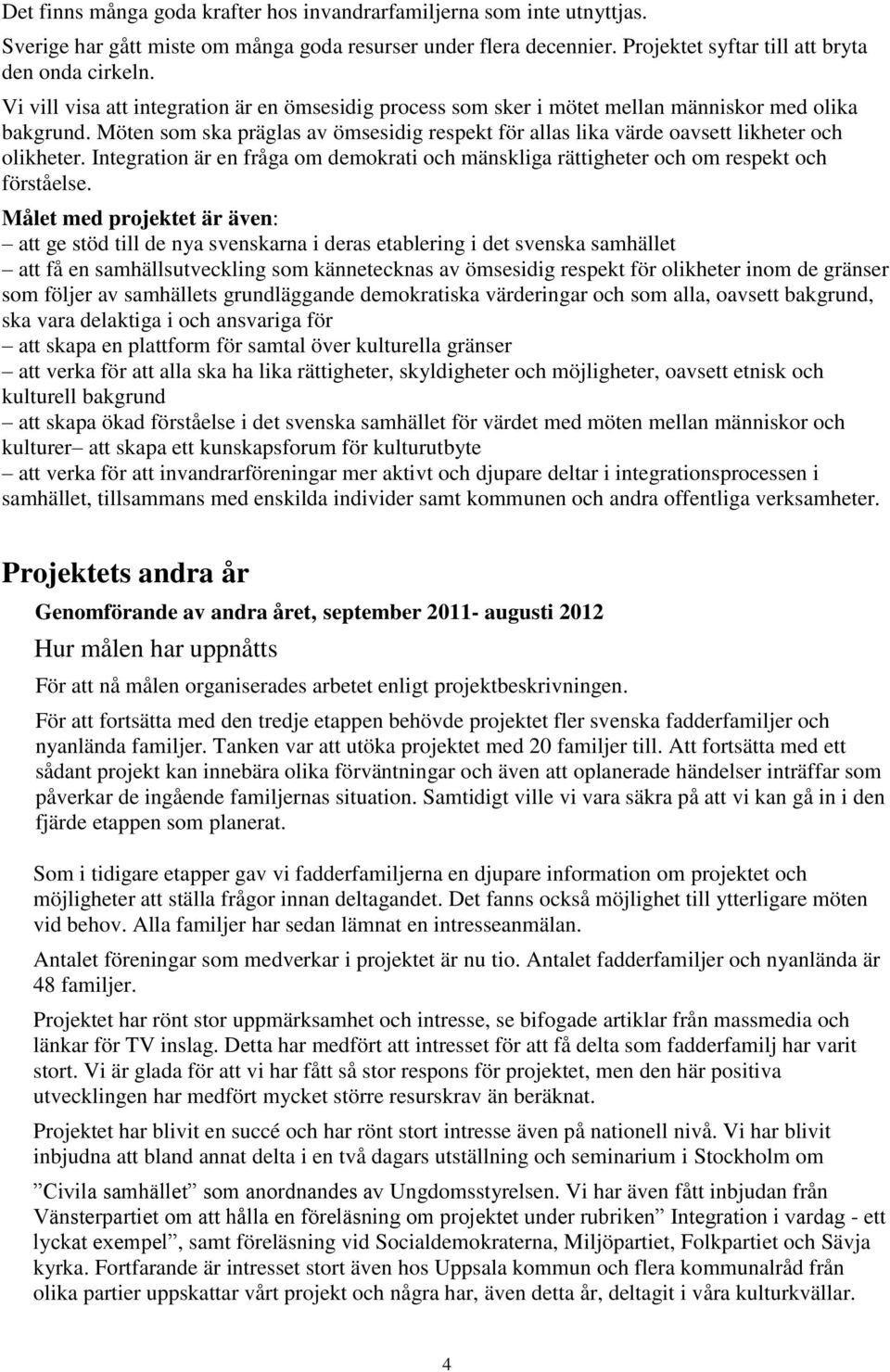 Det finns många goda krafter hos invandrarfamiljerna som inte utnyttjas.

Sverige har gått miste om många goda resurser under flera decennier. Projektet syftar till att bryta den onda cirkeln.

Vi vill visa att integration är en ömsesidig process som sker i mötet mellan människor med olika bakgrund. Möten som ska präglas av ömsesidig respekt för allas lika värde oavsett likheter och olikheter. Integration är en fråga om demokrati och mänskliga rättigheter och om respekt och förståelse.

Målet med projektet är även:
– att ge stöd till de nya svenskarna i deras etablering i det svenska samhället
– att få en samhällsutveckling som kännetecknas av ömsesidig respekt för olikheter inom de gränser som följer av samhällets grundläggande demokratiska värderingar och som alla, oavsett bakgrund, ska vara delaktiga i och ansvariga för
– att skapa en plattform för samtal över kulturella gränser
– att verka för att alla ska ha lika rättigheter, skyldigheter och möjligheter, oavsett etnisk och kulturell bakgrund
– att skapa ökad förståelse i det svenska samhället för värdet med möten mellan människor och kulturer– att skapa ett kunskapsforum för kulturutbyte
– att verka för att invandrarföreningar mer aktivt och djupare deltar i integrationsprocessen i samhället, tillsammans med enskilda individer samt kommunen och andra offentliga verksamheter.

Projektets andra år

Genomförande av andra året, september 2011- augusti 2012

Hur målen har uppnåtts

För att nå målen organiserades arbetet enligt projektbeskrivningen.

För att fortsätta med den tredje etappen behövde projektet fler svenska fadderfamiljer och nyanlända familjer. Tanken var att utöka projektet med 20 familjer till. Att fortsätta med ett sådant projekt kan innebära olika förväntningar och även att oplanerade händelser inträffar som påverkar de ingående familjernas situation. Samtidigt ville vi vara säkra på att vi kan gå in i den fjärde etappen som planerat.

Som i tidigare etapper gav vi fadderfamiljerna en djupare information om projektet och möjligheter att ställa frågor innan deltagandet. Det fanns också möjlighet till ytterligare möten vid behov. Alla familjer har sedan lämnat en intresseanmälan.

Antalet föreningar som medverkar i projektet är nu tio. Antalet fadderfamiljer och nyanlända är 48 familjer.

Projektet har rönt stor uppmärksamhet och intresse, se bifogade artiklar från massmedia och länkar för TV inslag. Detta har medfört att intresset för att få delta som fadderfamilj har varit stort. Vi är glada för att vi har fått så stor respons för projektet, men den här positiva utvecklingen har medfört mycket större resurskrav än beräknat.

Projektet har blivit en succé och har rönt stort intresse även på nationell nivå. Vi har blivit inbjudna att bland annat delta i en två dagars utställning och seminarium i Stockholm om

”Civila samhället” som anordnades av Ungdomsstyrelsen. Vi har även fått inbjudan från Vänsterpartiet om att hålla en föreläsning om projektet under rubriken” Integration i vardag - ett lyckat exempel”, samt föreläsning vid Socialdemokraterna, Miljöpartiet, Folkpartiet och Sävja kyrka. Fortfarande är intresset stort även hos Uppsala kommun och flera kommunalråd från olika partier uppskattar vårt projekt och några har, även detta år, deltagit i våra kulturkvällar.

4